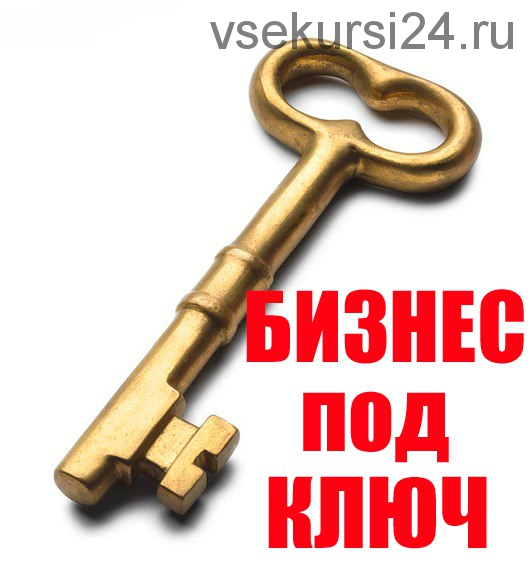 vsekursi24.ru

БИЗНЕС
ПОД
КЛЮЧ